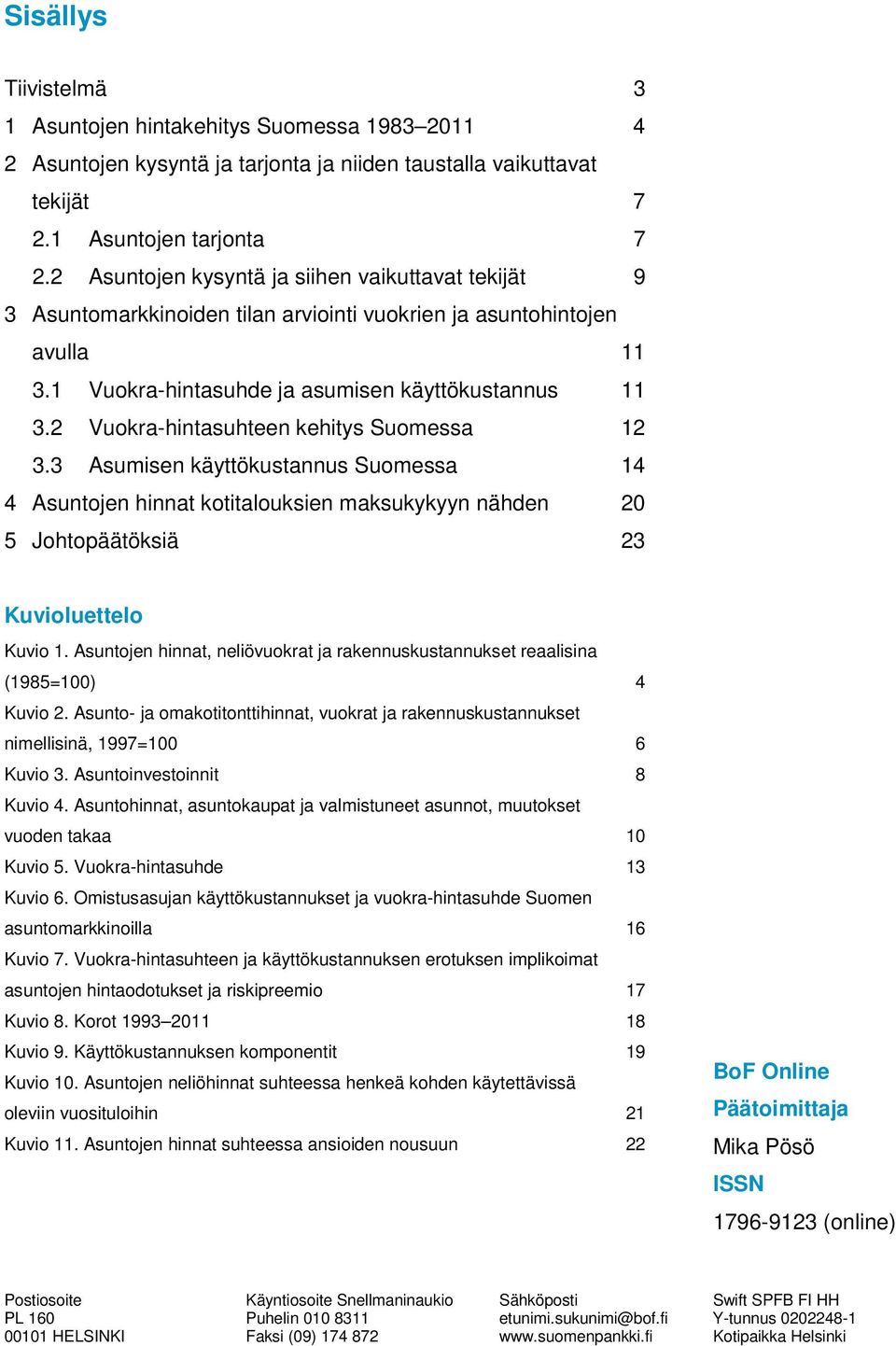 Sisällys

Tiivistelmä 3
1 Asuntojen hintakehitys Suomessa 1983–2011 4
2 Asuntojen kysyntä ja tarjonta ja niiden taustalla vaikuttavat tekijät 7
2.1 Asuntojen tarjonta 7
2.2 Asuntojen kysyntä ja siihen vaikuttavat tekijät 9
3 Asuntomarkkinoiden tilan arviointi vuokrien ja asuntohintojen avulla 11
3.1 Vuokra-hintasuhde ja asumisen käyttökustannus 11
3.2 Vuokra-hintasuhteen kehitys Suomessa 12
3.3 Asumisen käyttökustannus Suomessa 14
4 Asuntojen hinnat kotitalouksien maksukykyyn nähden 20
5 Johtopäätöksiä 23

Kuvioluettelo

Kuvio 1. Asuntojen hinnat, neliövuokrat ja rakennuskustannukset reaalisina (1985=100) 4
Kuvio 2. Asunto- ja omakotitonttihinnat, vuokrat ja rakennuskustannukset nimellisinä, 1997=100 6
Kuvio 3. Asuntoinvestoinnit 8
Kuvio 4. Asuntohinnat, asuntokaupat ja valmistuneet asunnot, muutokset vuoden takaa 10
Kuvio 5. Vuokra-hintasuhde 13
Kuvio 6. Omistusasujan käyttökustannukset ja vuokra-hintasuhde Suomen asuntomarkkinoilla 16
Kuvio 7. Vuokra-hintasuhteen ja käyttökustannuksen erotuksen implikoimat asuntojen hintaodotukset ja riskipreemio 17
Kuvio 8. Korot 1993–2011 18
Kuvio 9. Käyttökustannuksen komponentit 19
Kuvio 10. Asuntojen neliöhinnat suhteessa henkeä kohden käytettävissä oleviin vuosituloihin 21
Kuvio 11. Asuntojen hinnat suhteessa ansioiden nousuun 22

BoF Online
Päätoimittaja
Mika Pösö
ISSN
1796-9123 (online)

Postiosoite
PL 160
00101 HELSINKI

Käyntiosoite Snellmaninaukio
Puhelin 010 8311
Faksi (09) 174 872

Sähköposti
etunimi.sukunimi@bof.fi
www.suomenpankki.fi

Swift SPFB FI HH
Y-tunnus 0202248-1
Kotipaikka Helsinki